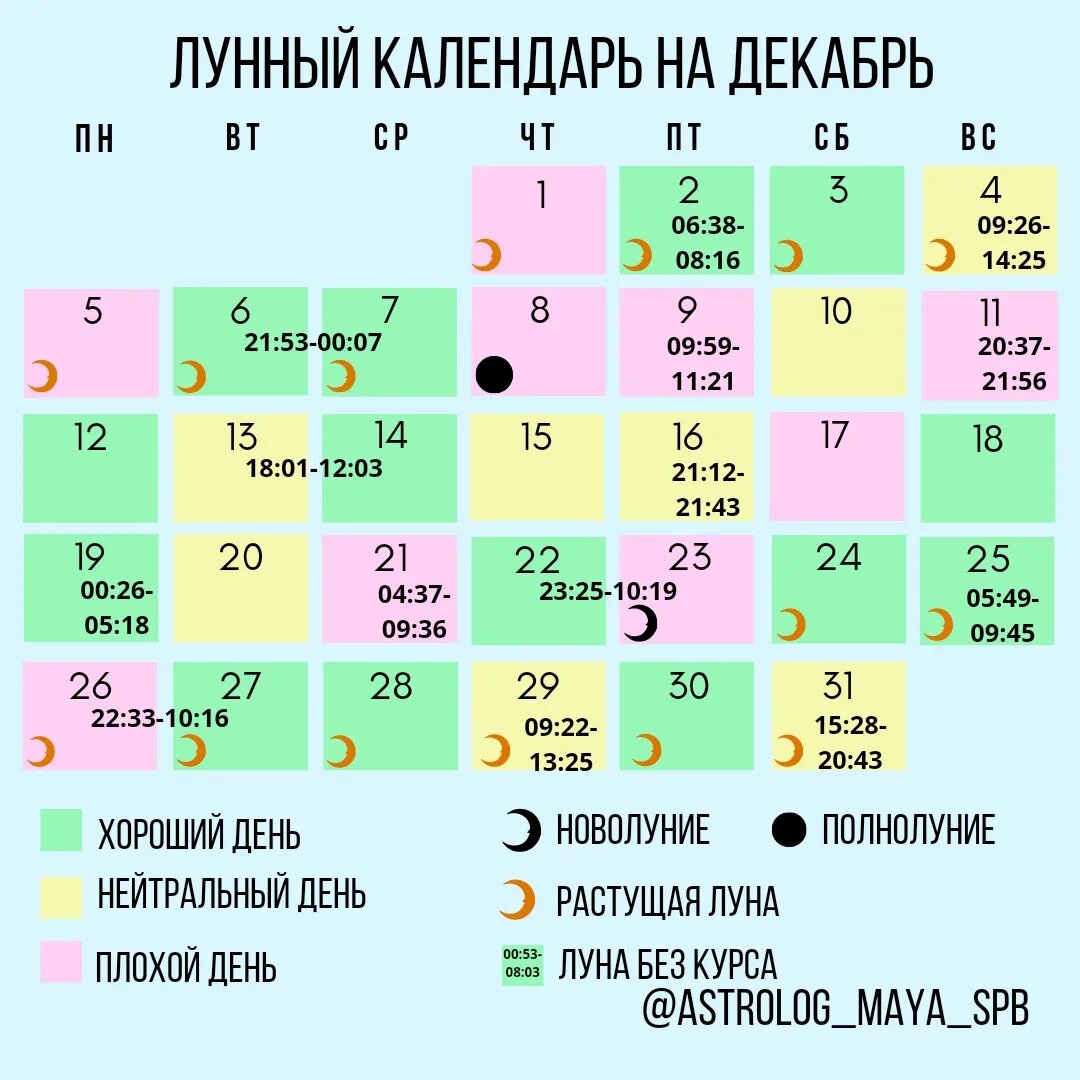 ЛУННЫЙ КАЛЕНДАРЬ НА ДЕКАБРЬ

| ПН | ВТ | СР | ЧТ | ПТ | СБ | ВС |
|---|---|---|---|---|---|---|
| | | | 1 | 2 06:38-08:16 | 3 | 4 09:26-14:25 |
| 5 | 6 21:53-00:07 | 7 | 8 | 9 09:59-11:21 | 10 | 11 20:37-21:56 |
| 12 | 13 18:01-12:03 | 14 | 15 | 16 21:12-21:43 | 17 | 18 |
| 19 00:26-05:18 | 20 | 21 04:37-09:36 | 22 23:25-10:19 | 23 | 24 | 25 05:49-09:45 |
| 26 22:33-10:16 | 27 | 28 | 29 09:22-13:25 | 30 | 31 15:28-20:43 | |

ХОРОШИЙ ДЕНЬ
НЕЙТРАЛЬНЫЙ ДЕНЬ
ПЛОХОЙ ДЕНЬ
НОВОЛУНИЕ
ПОЛНОЛУНИЕ
РАСТУЩАЯ ЛУНА
00:53-08:03 ЛУНА БЕЗ КУРСА
@ASTROLOG_MAYA_SPB